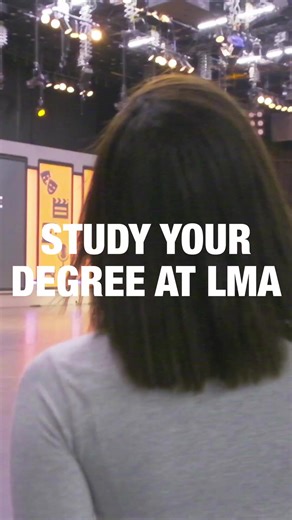 STUDY YOUR DEGREE AT LMA